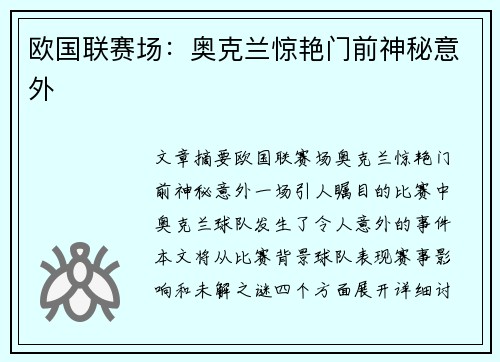 欧国联赛场：奥克兰惊艳门前神秘意外

文章摘要欧国联赛场奥克兰惊艳门前神秘意外一场引人瞩目的比赛中奥克兰球队发生了令人意外的事件本文将从比赛背景球队表现赛事影响和未解之谜四个方面展开详细讨